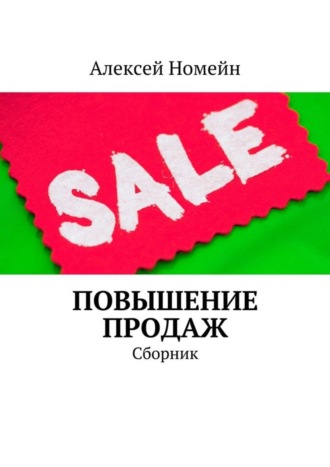 Алексей Номейн

SALE

ПОВЫШЕНИЕ ПРОДАЖ

Сборник